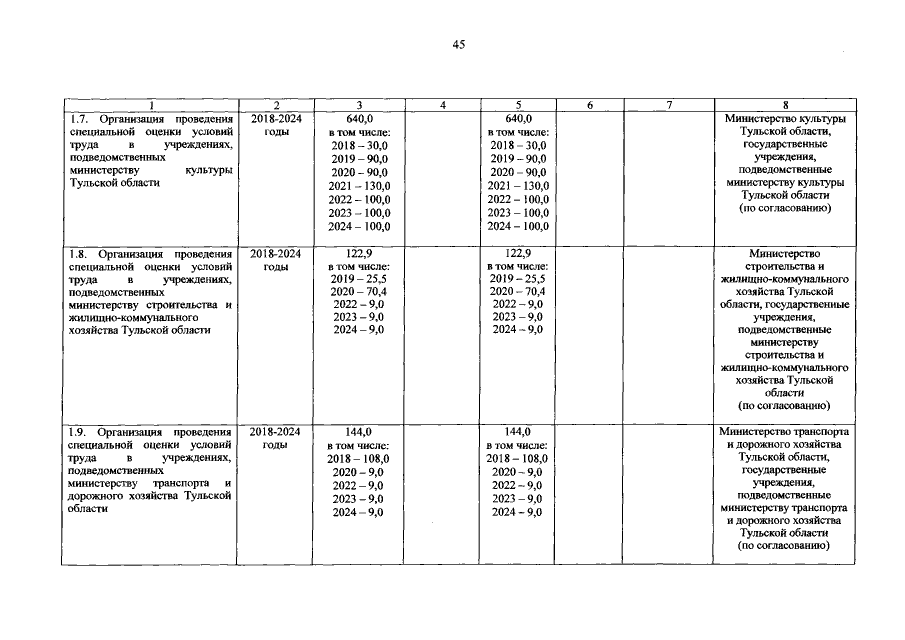 45

| 1 | 2 | 3 | 4 | 5 | 6 | 7 | 8 |
|---|---|---|---|---|---|---|---|
| 1.7. Организация проведения специальной оценки условий труда в учреждениях, подведомственных министерству культуры Тульской области | 2018-2024 годы | 640,0 в том числе: 2018 – 30,0 2019 – 90,0 2020 – 90,0 2021 – 130,0 2022 – 100,0 2023 – 100,0 2024 – 100,0 | | 640,0 в том числе: 2018 – 30,0 2019 – 90,0 2020 – 90,0 2021 – 130,0 2022 – 100,0 2023 – 100,0 2024 – 100,0 | | | Министерство культуры Тульской области, государственные учреждения, подведомственные министерству культуры Тульской области (по согласованию) |
| 1.8. Организация проведения специальной оценки условий труда в учреждениях, подведомственных министерству строительства и жилищно-коммунального хозяйства Тульской области | 2018-2024 годы | 122,9 в том числе: 2019 – 25,5 2020 – 70,4 2022 – 9,0 2023 – 9,0 2024 – 9,0 | | 122,9 в том числе: 2019 – 25,5 2020 – 70,4 2022 – 9,0 2023 – 9,0 2024 – 9,0 | | | Министерство строительства и жилищно-коммунального хозяйства Тульской области, государственные учреждения, подведомственные министерству строительства и жилищно-коммунального хозяйства Тульской области (по согласованию) |
| 1.9. Организация проведения специальной оценки условий труда в учреждениях, подведомственных министерству транспорта и дорожного хозяйства Тульской области | 2018-2024 годы | 144,0 в том числе: 2018 – 108,0 2020 – 9,0 2022 – 9,0 2023 – 9,0 2024 – 9,0 | | 144,0 в том числе: 2018 – 108,0 2020 – 9,0 2022 – 9,0 2023 – 9,0 2024 – 9,0 | | | Министерство транспорта и дорожного хозяйства Тульской области, государственные учреждения, подведомственные министерству транспорта и дорожного хозяйства Тульской области (по согласованию) |